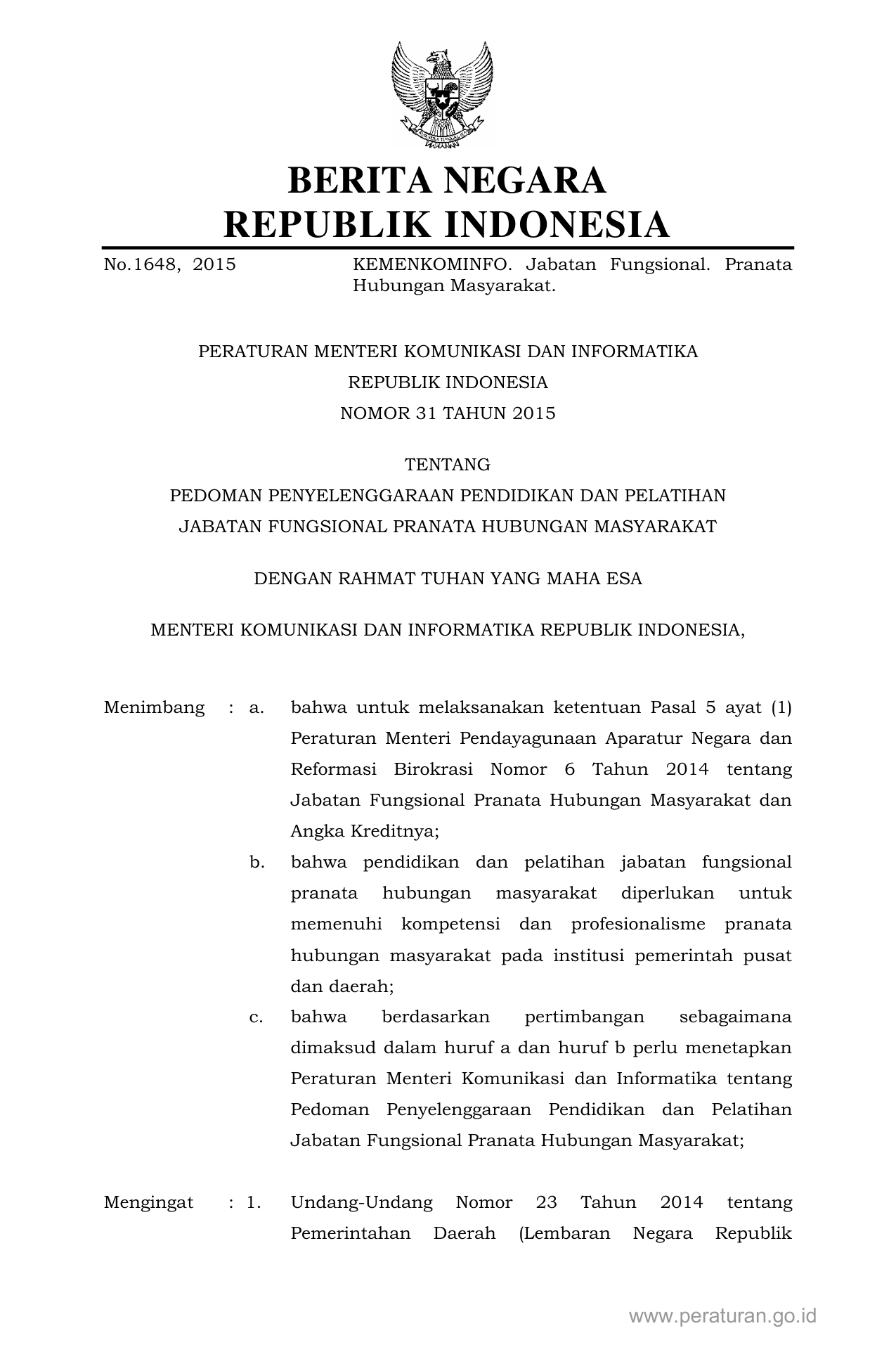 BERITA NEGARA
REPUBLIK INDONESIA

No.1648, 2015 KEMENKOMINFO. Jabatan Fungsional. Pranata Hubungan Masyarakat.

PERATURAN MENTERI KOMUNIKASI DAN INFORMATIKA
REPUBLIK INDONESIA
NOMOR 31 TAHUN 2015

TENTANG
PEDOMAN PENYELENGGARAAN PENDIDIKAN DAN PELATIHAN
JABATAN FUNGSIONAL PRANATA HUBUNGAN MASYARAKAT

DENGAN RAHMAT TUHAN YANG MAHA ESA

MENTERI KOMUNIKASI DAN INFORMATIKA REPUBLIK INDONESIA,

Menimbang : a. bahwa untuk melaksanakan ketentuan Pasal 5 ayat (1) Peraturan Menteri Pendayagunaan Aparatur Negara dan Reformasi Birokrasi Nomor 6 Tahun 2014 tentang Jabatan Fungsional Pranata Hubungan Masyarakat dan Angka Kreditnya;

b. bahwa pendidikan dan pelatihan jabatan fungsional pranata hubungan masyarakat diperlukan untuk memenuhi kompetensi dan profesionalisme pranata hubungan masyarakat pada institusi pemerintah pusat dan daerah;

c. bahwa berdasarkan pertimbangan sebagaimana dimaksud dalam huruf a dan huruf b perlu menetapkan Peraturan Menteri Komunikasi dan Informatika tentang Pedoman Penyelenggaraan Pendidikan dan Pelatihan Jabatan Fungsional Pranata Hubungan Masyarakat;

Mengingat : 1. Undang-Undang Nomor 23 Tahun 2014 tentang Pemerintahan Daerah (Lembaran Negara Republik

www.peraturan.go.id